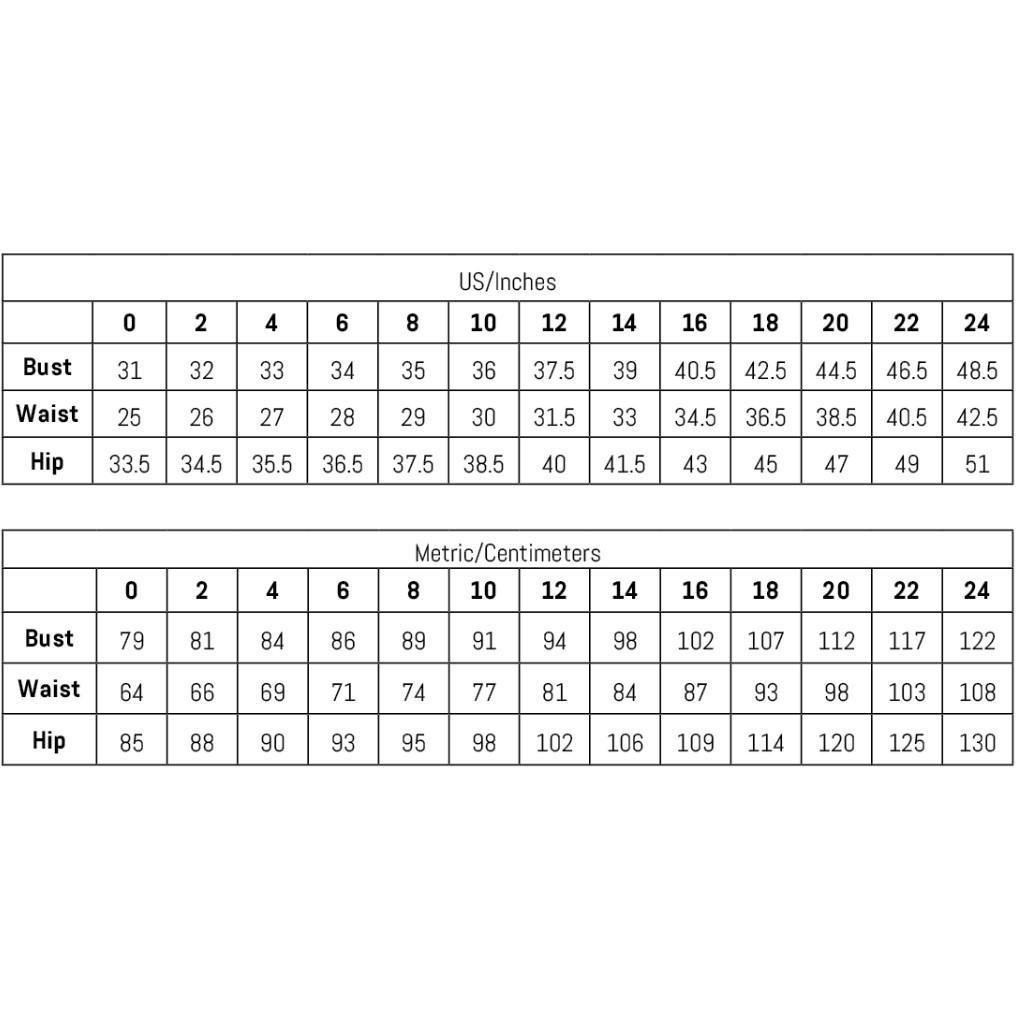 US/Inches

| | 0 | 2 | 4 | 6 | 8 | 10 | 12 | 14 | 16 | 18 | 20 | 22 | 24 |
|---|---|---|---|---|---|---|---|---|---|---|---|---|---|
| Bust | 31 | 32 | 33 | 34 | 35 | 36 | 37.5 | 39 | 40.5 | 42.5 | 44.5 | 46.5 | 48.5 |
| Waist | 25 | 26 | 27 | 28 | 29 | 30 | 31.5 | 33 | 34.5 | 36.5 | 38.5 | 40.5 | 42.5 |
| Hip | 33.5 | 34.5 | 35.5 | 36.5 | 37.5 | 38.5 | 40 | 41.5 | 43 | 45 | 47 | 49 | 51 |

Metric/Centimeters

| | 0 | 2 | 4 | 6 | 8 | 10 | 12 | 14 | 16 | 18 | 20 | 22 | 24 |
|---|---|---|---|---|---|---|---|---|---|---|---|---|---|
| Bust | 79 | 81 | 84 | 86 | 89 | 91 | 94 | 98 | 102 | 107 | 112 | 117 | 122 |
| Waist | 64 | 66 | 69 | 71 | 74 | 77 | 81 | 84 | 87 | 93 | 98 | 103 | 108 |
| Hip | 85 | 88 | 90 | 93 | 95 | 98 | 102 | 106 | 109 | 114 | 120 | 125 | 130 |